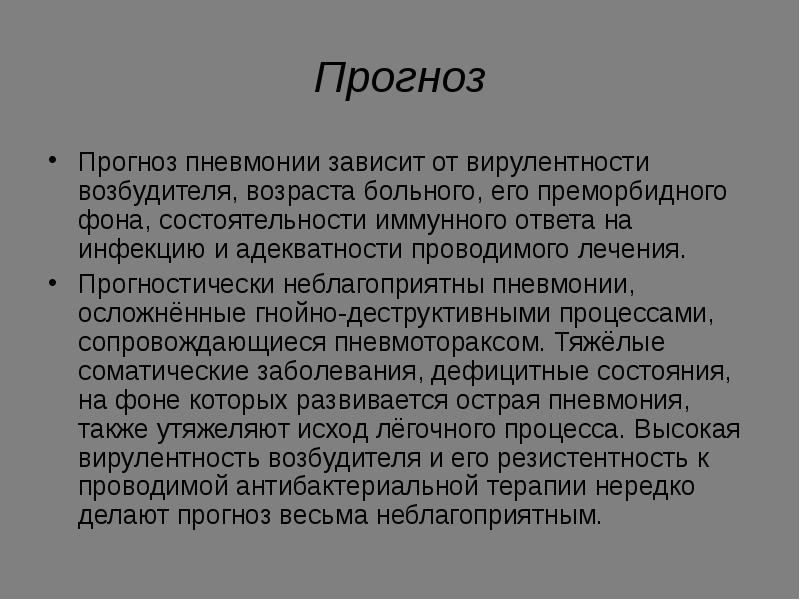 Прогноз

• Прогноз пневмонии зависит от вирулентности возбудителя, возраста больного, его преморбидного фона, состоятельности иммунного ответа на инфекцию и адекватности проводимого лечения.

• Прогностически неблагоприятны пневмонии, осложнённые гнойно-деструктивными процессами, сопровождающиеся пневмотораксом. Тяжёлые соматические заболевания, дефицитные состояния, на фоне которых развивается острая пневмония, также утяжеляют исход лёгочного процесса. Высокая вирулентность возбудителя и его резистентность к проводимой антибактериальной терапии нередко делают прогноз весьма неблагоприятным.